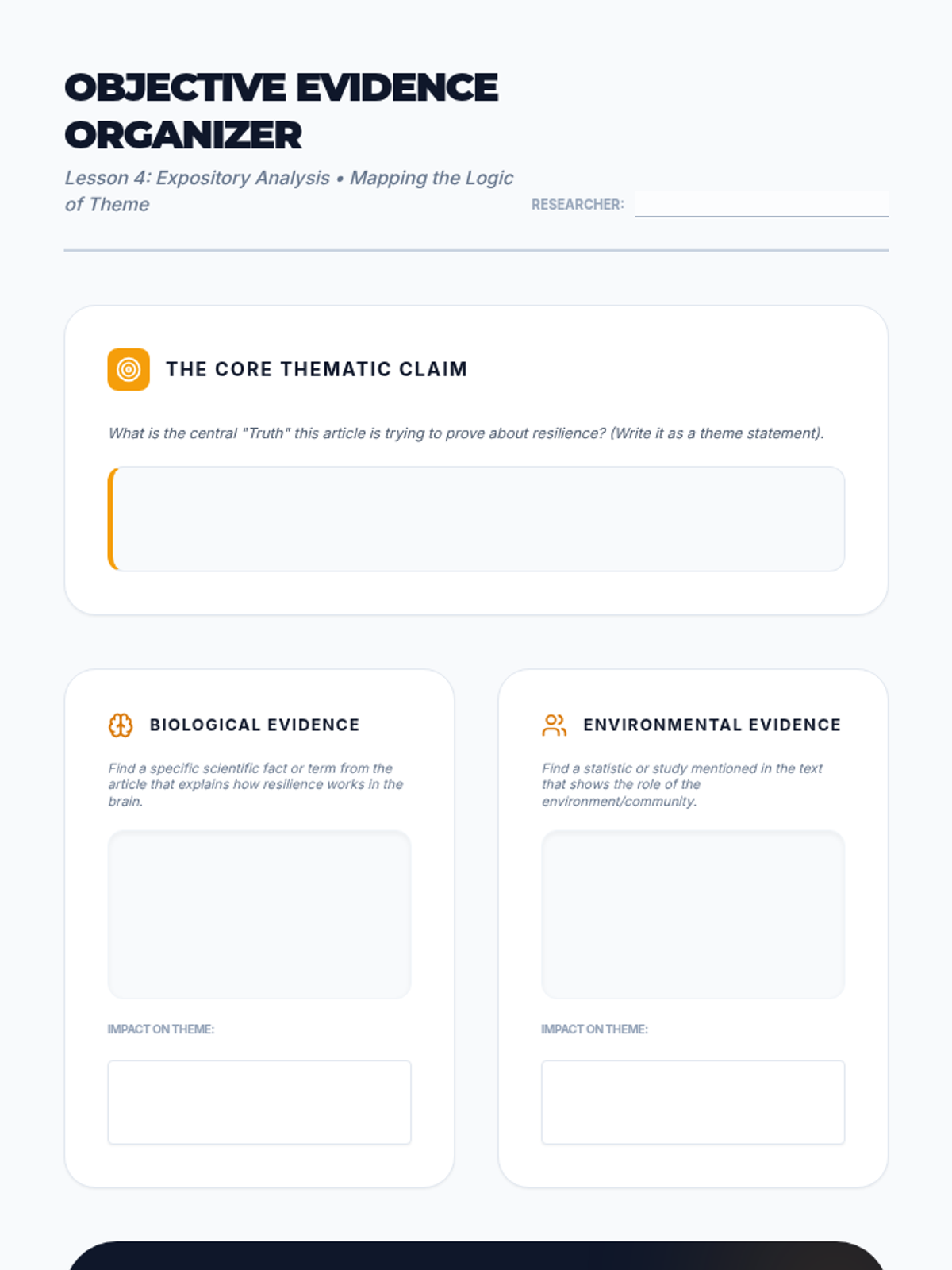 OBJECTIVE EVIDENCE ORGANIZER

Lesson 4: Expository Analysis • Mapping the Logic of Theme

RESEARCHER: ____

THE CORE THEMATIC CLAIM

What is the central "Truth" this article is trying to prove about resilience? (Write it as a theme statement).

BIOLOGICAL EVIDENCE

Find a specific scientific fact or term from the article that explains how resilience works in the brain.

IMPACT ON THEME:

ENVIRONMENTAL EVIDENCE

Find a statistic or study mentioned in the text that shows the role of the environment/community.

IMPACT ON THEME: